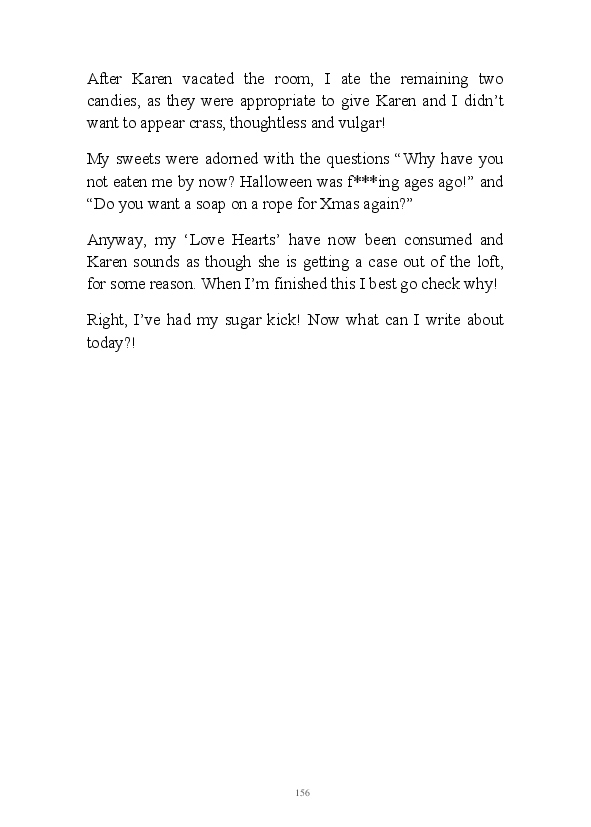 After Karen vacated the room, I ate the remaining two candies, as they were appropriate to give Karen and I didn't want to appear crass, thoughtless and vulgar!

My sweets were adorned with the questions "Why have you not eaten me by now? Halloween was f***ing ages ago!" and "Do you want a soap on a rope for Xmas again?"

Anyway, my 'Love Hearts' have now been consumed and Karen sounds as though she is getting a case out of the loft, for some reason. When I'm finished this I best go check why!

Right, I've had my sugar kick! Now what can I write about today?!

156